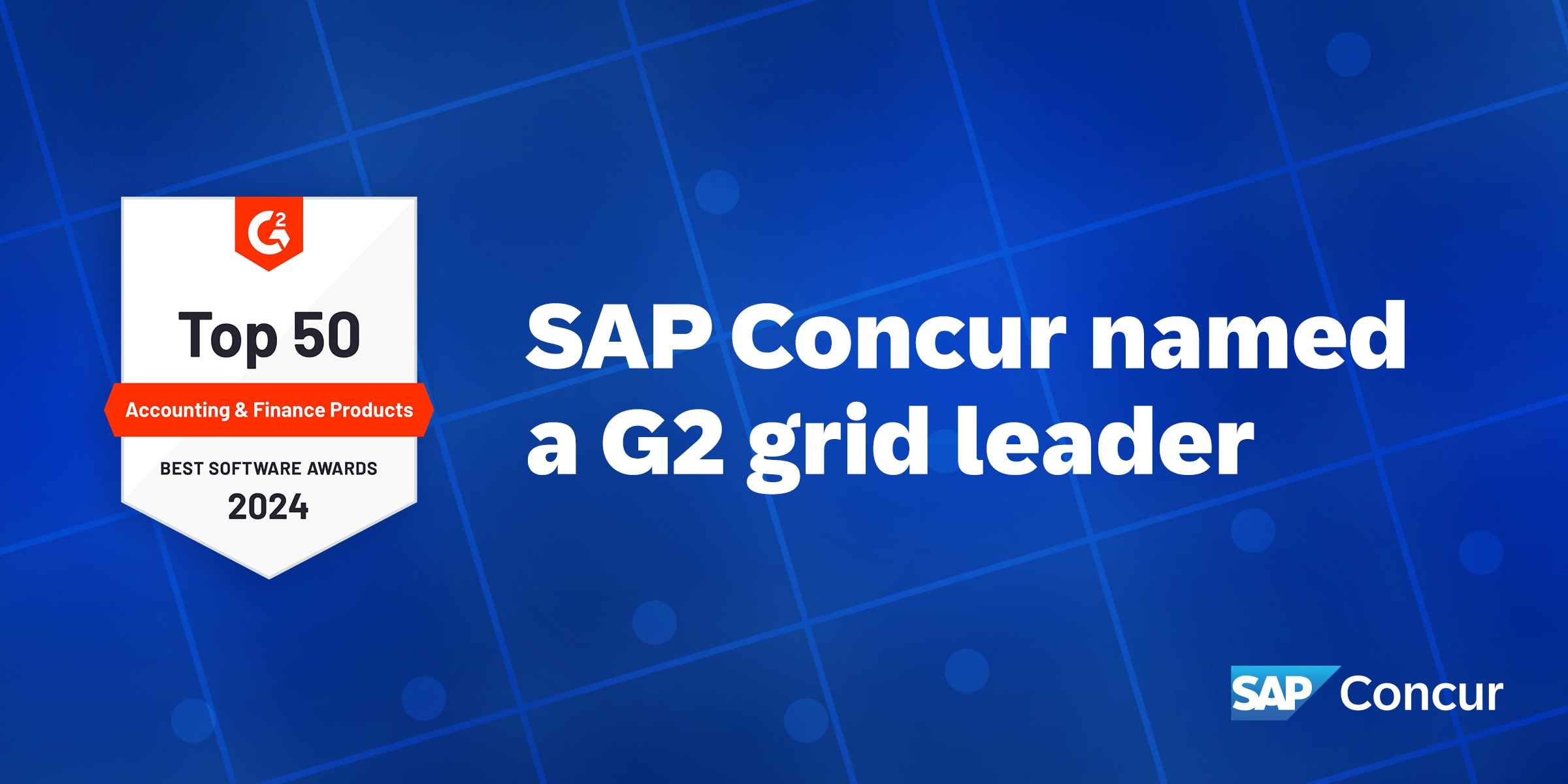 G2

Top 50

Accounting & Finance Products

BEST SOFTWARE AWARDS

2024

SAP Concur named a G2 grid leader

SAP Concur